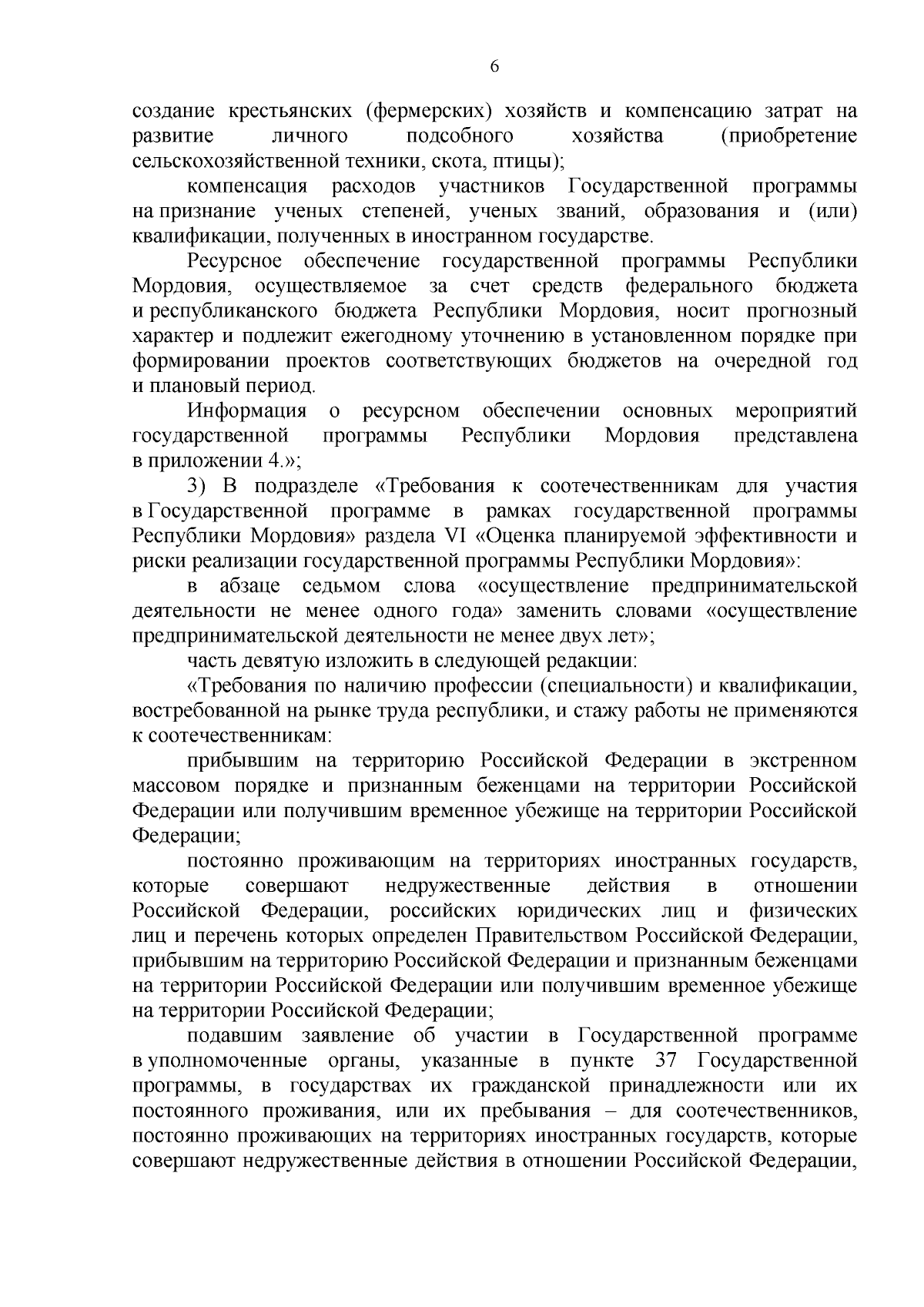 6

создание крестьянских (фермерских) хозяйств и компенсацию затрат на развитие личного подсобного хозяйства (приобретение сельскохозяйственной техники, скота, птицы);

компенсация расходов участников Государственной программы на признание ученых степеней, ученых званий, образования и (или) квалификации, полученных в иностранном государстве.

Ресурсное обеспечение государственной программы Республики Мордовия, осуществляемое за счет средств федерального бюджета и республиканского бюджета Республики Мордовия, носит прогнозный характер и подлежит ежегодному уточнению в установленном порядке при формировании проектов соответствующих бюджетов на очередной год и плановый период.

Информация о ресурсном обеспечении основных мероприятий государственной программы Республики Мордовия представлена в приложении 4.»;

3) В подразделе «Требования к соотечественникам для участия в Государственной программе в рамках государственной программы Республики Мордовия» раздела VI «Оценка планируемой эффективности и риски реализации государственной программы Республики Мордовия»:

в абзаце седьмом слова «осуществление предпринимательской деятельности не менее одного года» заменить словами «осуществление предпринимательской деятельности не менее двух лет»;

часть девятую изложить в следующей редакции:

«Требования по наличию профессии (специальности) и квалификации, востребованной на рынке труда республики, и стажу работы не применяются к соотечественникам:

прибывшим на территорию Российской Федерации в экстренном массовом порядке и признанным беженцами на территории Российской Федерации или получившим временное убежище на территории Российской Федерации;

постоянно проживающим на территориях иностранных государств, которые совершают недружественные действия в отношении Российской Федерации, российских юридических лиц и физических лиц и перечень которых определен Правительством Российской Федерации, прибывшим на территорию Российской Федерации и признанным беженцами на территории Российской Федерации или получившим временное убежище на территории Российской Федерации;

подавшим заявление об участии в Государственной программе в уполномоченные органы, указанные в пункте 37 Государственной программы, в государствах их гражданской принадлежности или их постоянного проживания, или их пребывания – для соотечественников, постоянно проживающих на территориях иностранных государств, которые совершают недружественные действия в отношении Российской Федерации,